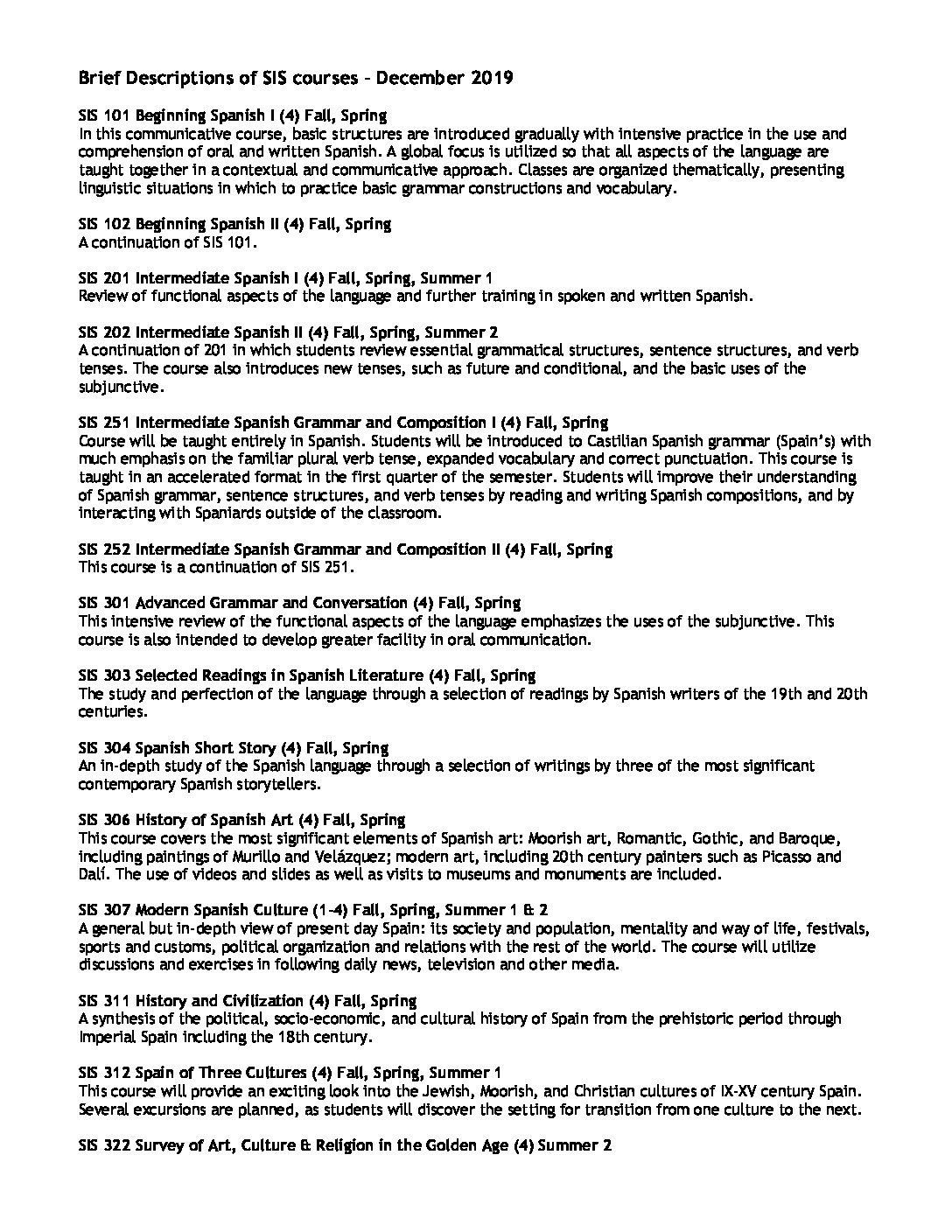 Brief Descriptions of SIS courses – December 2019

SIS 101 Beginning Spanish I (4) Fall, Spring
In this communicative course, basic structures are introduced gradually with intensive practice in the use and comprehension of oral and written Spanish. A global focus is utilized so that all aspects of the language are taught together in a contextual and communicative approach. Classes are organized thematically, presenting linguistic situations in which to practice basic grammar constructions and vocabulary.

SIS 102 Beginning Spanish II (4) Fall, Spring
A continuation of SIS 101.

SIS 201 Intermediate Spanish I (4) Fall, Spring, Summer 1
Review of functional aspects of the language and further training in spoken and written Spanish.

SIS 202 Intermediate Spanish II (4) Fall, Spring, Summer 2
A continuation of 201 in which students review essential grammatical structures, sentence structures, and verb tenses. The course also introduces new tenses, such as future and conditional, and the basic uses of the subjunctive.

SIS 251 Intermediate Spanish Grammar and Composition I (4) Fall, Spring
Course will be taught entirely in Spanish. Students will be introduced to Castilian Spanish grammar (Spain's) with much emphasis on the familiar plural verb tense, expanded vocabulary and correct punctuation. This course is taught in an accelerated format in the first quarter of the semester. Students will improve their understanding of Spanish grammar, sentence structures, and verb tenses by reading and writing Spanish compositions, and by interacting with Spaniards outside of the classroom.

SIS 252 Intermediate Spanish Grammar and Composition II (4) Fall, Spring
This course is a continuation of SIS 251.

SIS 301 Advanced Grammar and Conversation (4) Fall, Spring
This intensive review of the functional aspects of the language emphasizes the uses of the subjunctive. This course is also intended to develop greater facility in oral communication.

SIS 303 Selected Readings in Spanish Literature (4) Fall, Spring
The study and perfection of the language through a selection of readings by Spanish writers of the 19th and 20th centuries.

SIS 304 Spanish Short Story (4) Fall, Spring
An in-depth study of the Spanish language through a selection of writings by three of the most significant contemporary Spanish storytellers.

SIS 306 History of Spanish Art (4) Fall, Spring
This course covers the most significant elements of Spanish art: Moorish art, Romantic, Gothic, and Baroque, including paintings of Murillo and Velázquez; modern art, including 20th century painters such as Picasso and Dalí. The use of videos and slides as well as visits to museums and monuments are included.

SIS 307 Modern Spanish Culture (1-4) Fall, Spring, Summer 1 & 2
A general but in-depth view of present day Spain: its society and population, mentality and way of life, festivals, sports and customs, political organization and relations with the rest of the world. The course will utilize discussions and exercises in following daily news, television and other media.

SIS 311 History and Civilization (4) Fall, Spring
A synthesis of the political, socio-economic, and cultural history of Spain from the prehistoric period through Imperial Spain including the 18th century.

SIS 312 Spain of Three Cultures (4) Fall, Spring, Summer 1
This course will provide an exciting look into the Jewish, Moorish, and Christian cultures of IX-XV century Spain. Several excursions are planned, as students will discover the setting for transition from one culture to the next.

SIS 322 Survey of Art, Culture & Religion in the Golden Age (4) Summer 2